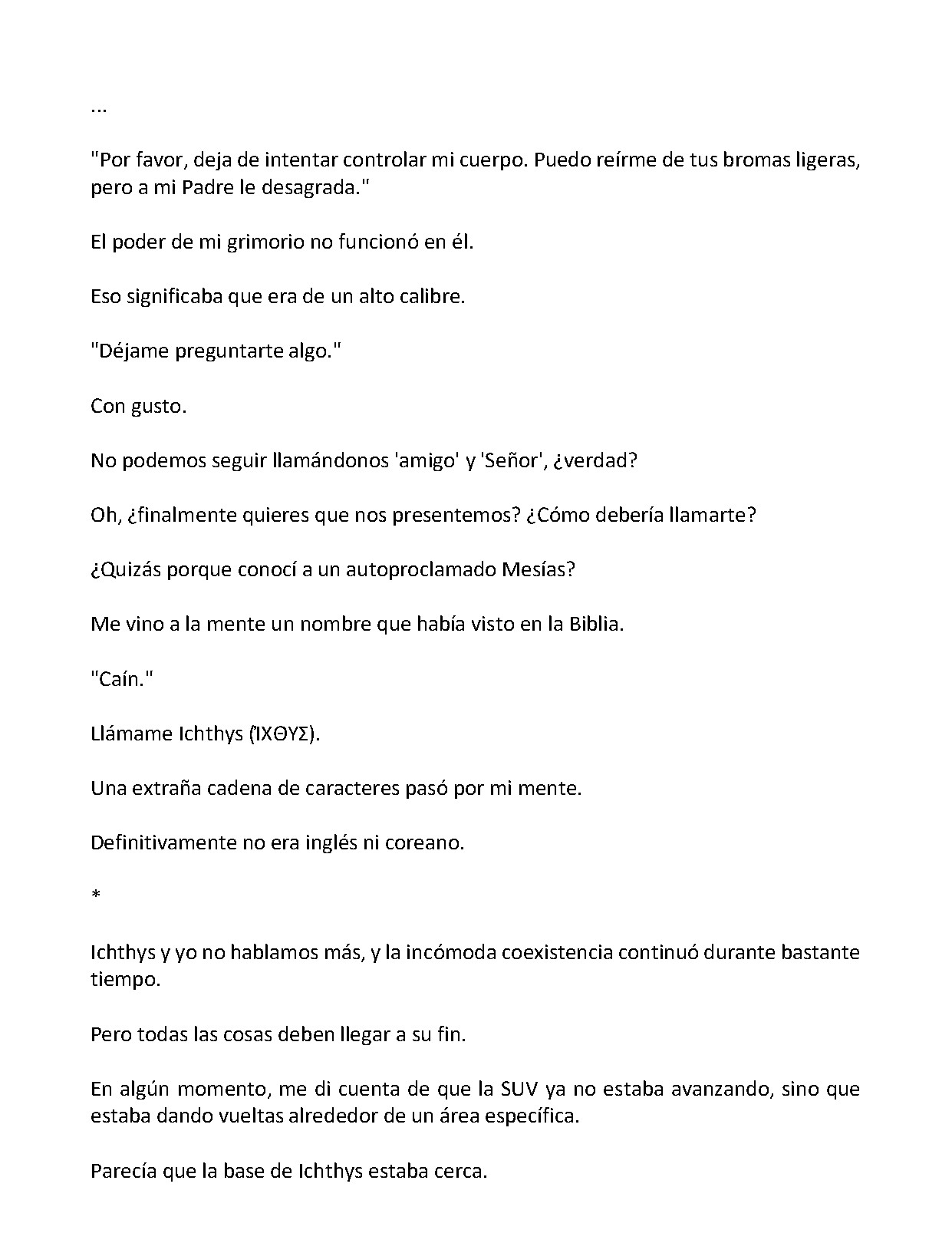 ...

"Por favor, deja de intentar controlar mi cuerpo. Puedo reírme de tus bromas ligeras, pero a mi Padre le desagrada."

El poder de mi grimorio no funcionó en él.

Eso significaba que era de un alto calibre.

"Déjame preguntarte algo."

Con gusto.

No podemos seguir llamándonos 'amigo' y 'Señor', ¿verdad?

Oh, ¿finalmente quieres que nos presentemos? ¿Cómo debería llamarte?

¿Quizás porque conocí a un autoproclamado Mesías?

Me vino a la mente un nombre que había visto en la Biblia.

"Caín."

Llámame Ichthys (ἸΧΘΥΣ).

Una extraña cadena de caracteres pasó por mi mente.

Definitivamente no era inglés ni coreano.

*

Ichthys y yo no hablamos más, y la incómoda coexistencia continuó durante bastante tiempo.

Pero todas las cosas deben llegar a su fin.

En algún momento, me di cuenta de que la SUV ya no estaba avanzando, sino que estaba dando vueltas alrededor de un área específica.

Parecía que la base de Ichthys estaba cerca.